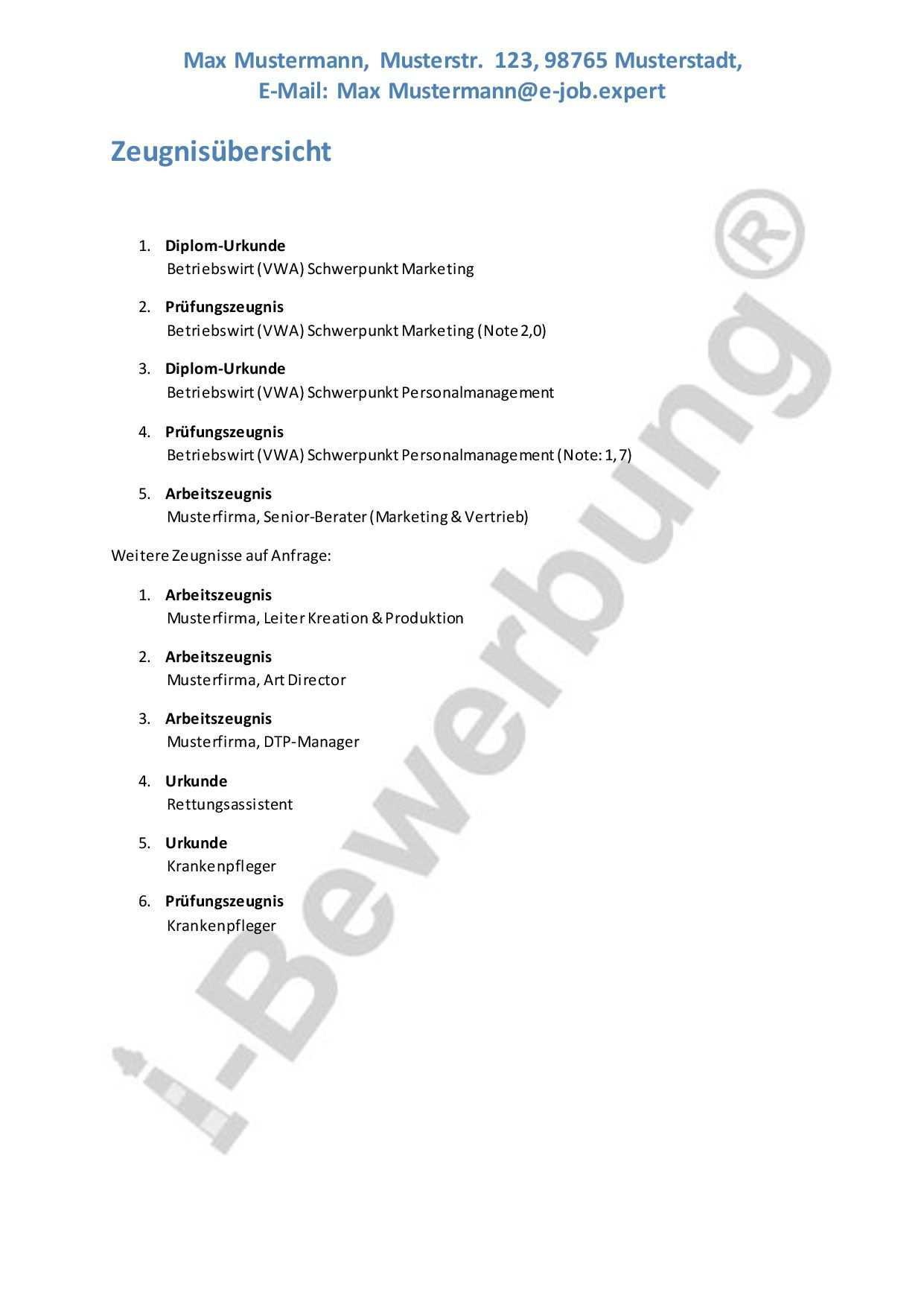 Max Mustermann, Musterstr. 123, 98765 Musterstadt,
E-Mail: Max Mustermann@e-job.expert

Zeugnisübersicht

1. Diplom-Urkunde
Betriebswirt (VWA) Schwerpunkt Marketing

2. Prüfungszeugnis
Betriebswirt (VWA) Schwerpunkt Marketing (Note 2,0)

3. Diplom-Urkunde
Betriebswirt (VWA) Schwerpunkt Personalmanagement

4. Prüfungszeugnis
Betriebswirt (VWA) Schwerpunkt Personalmanagement (Note: 1,7)

5. Arbeitszeugnis
Musterfirma, Senior-Berater (Marketing & Vertrieb)

Weitere Zeugnisse auf Anfrage:

1. Arbeitszeugnis
Musterfirma, Leiter Kreation & Produktion

2. Arbeitszeugnis
Musterfirma, Art Director

3. Arbeitszeugnis
Musterfirma, DTP-Manager

4. Urkunde
Rettungsassistent

5. Urkunde
Krankenpfleger

6. Prüfungszeugnis
Krankenpfleger

i-Bewerbung®